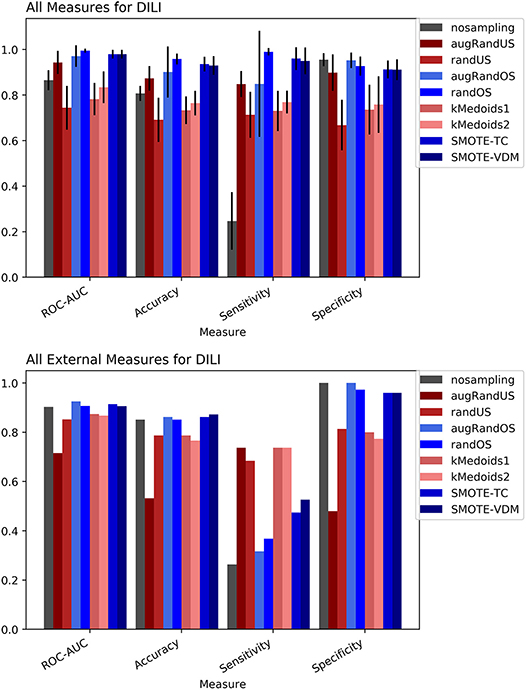 All Measures for DILI

nosampling
augRandUS
randUS
augRandOS
randOS
kMedoids1
kMedoids2
SMOTE-TC
SMOTE-VDM

1.0
0.8
0.6
0.4
0.2
0.0

ROC-AUC
Accuracy
Sensitivity
Specificity

Measure

All External Measures for DILI

nosampling
augRandUS
randUS
augRandOS
randOS
kMedoids1
kMedoids2
SMOTE-TC
SMOTE-VDM

1.0
0.8
0.6
0.4
0.2
0.0

ROC-AUC
Accuracy
Sensitivity
Specificity

Measure